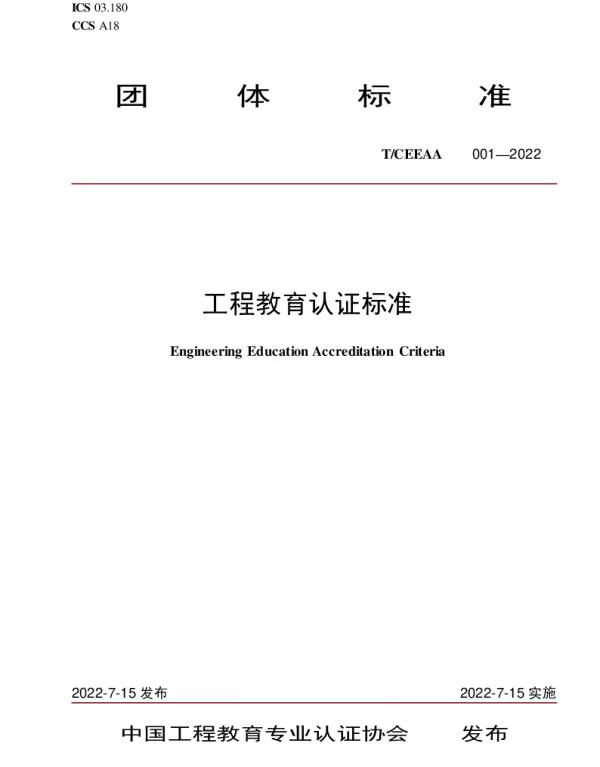 ICS 03.180
CCS A18

团 体 标 准

T/CEEAA 001—2022

工程教育认证标准

Engineering Education Accreditation Criteria

2022-7-15 发布

2022-7-15 实施

中国工程教育专业认证协会 发布